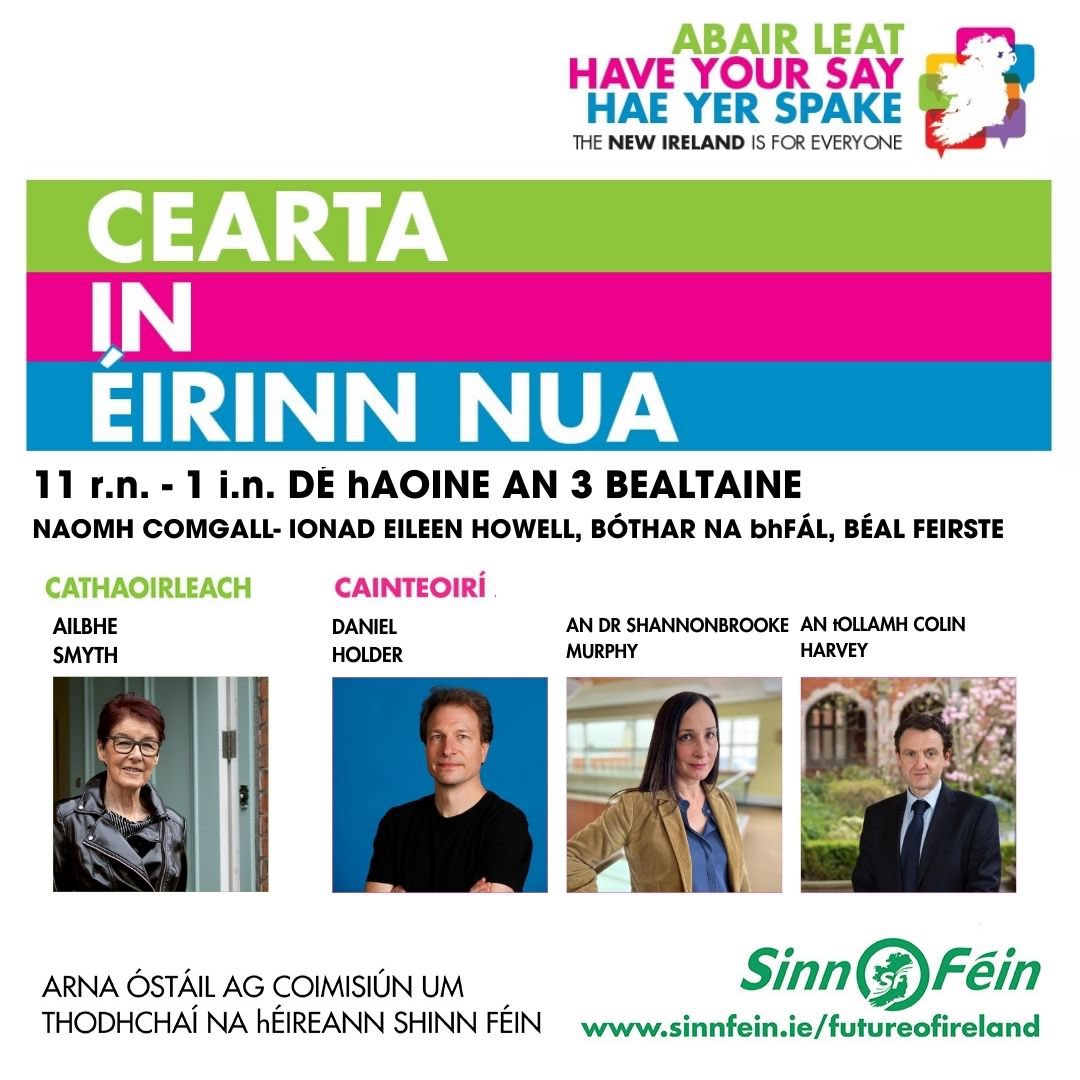 ABAIR LEAT
HAVE YOUR SAY
HAE YER SPAKE
THE NEW IRELAND IS FOR EVERYONE

CEARTA
IN
ÉIRINN NUA

11 r.n. - 1 i.n. DÉ hAOINE AN 3 BEALTAINE
NAOMH COMGALL- IONAD EILEEN HOWELL, BÓTHAR NA bhFÁL, BÉAL FEIRSTE

CATHAOIRLEACH
AILBHE SMYTH

CAINTEOIRÍ
DANIEL HOLDER

AN DR SHANNONBROOKE MURPHY

AN tOLLAMH COLIN HARVEY

ARNA ÓSTÁIL AG COIMISIÚN UM THODHCHAÍ NA hÉIREANN SHINN FÉIN

Sinn Féin
www.sinnfein.ie/futureofireland